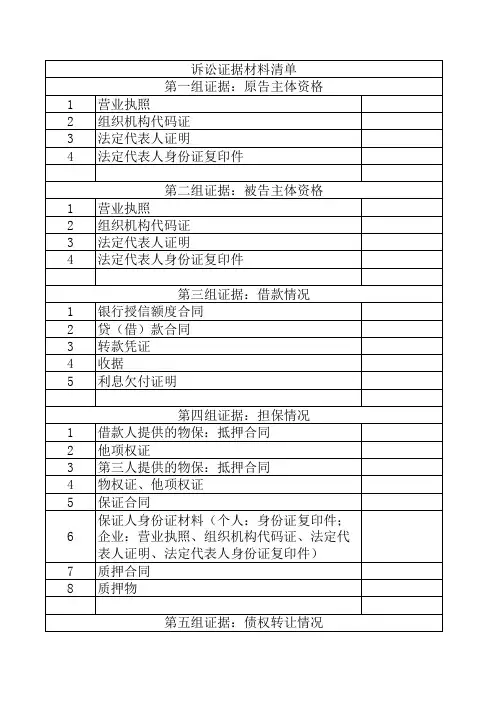 | 诉讼证据材料清单 | | |
|---|---|---|
| 第一组证据：原告主体资格 | | |
| 1 | 营业执照 | |
| 2 | 组织机构代码证 | |
| 3 | 法定代表人证明 | |
| 4 | 法定代表人身份证复印件 | |
| | | |
| 第二组证据：被告主体资格 | | |
| 1 | 营业执照 | |
| 2 | 组织机构代码证 | |
| 3 | 法定代表人证明 | |
| 4 | 法定代表人身份证复印件 | |
| | | |
| 第三组证据：借款情况 | | |
| 1 | 银行授信额度合同 | |
| 2 | 贷（借）款合同 | |
| 3 | 转款凭证 | |
| 4 | 收据 | |
| 5 | 利息欠付证明 | |
| | | |
| 第四组证据：担保情况 | | |
| 1 | 借款人提供的物保：抵押合同 | |
| 2 | 他项权证 | |
| 3 | 第三人提供的物保：抵押合同 | |
| 4 | 物权证、他项权证 | |
| 5 | 保证合同 | |
| 6 | 保证人身份证材料（个人：身份证复印件；企业：营业执照、组织机构代码证、法定代表人证明、法定代表人身份证复印件） | |
| 7 | 质押合同 | |
| 8 | 质押物 | |
| | | |
| 第五组证据：债权转让情况 | | |